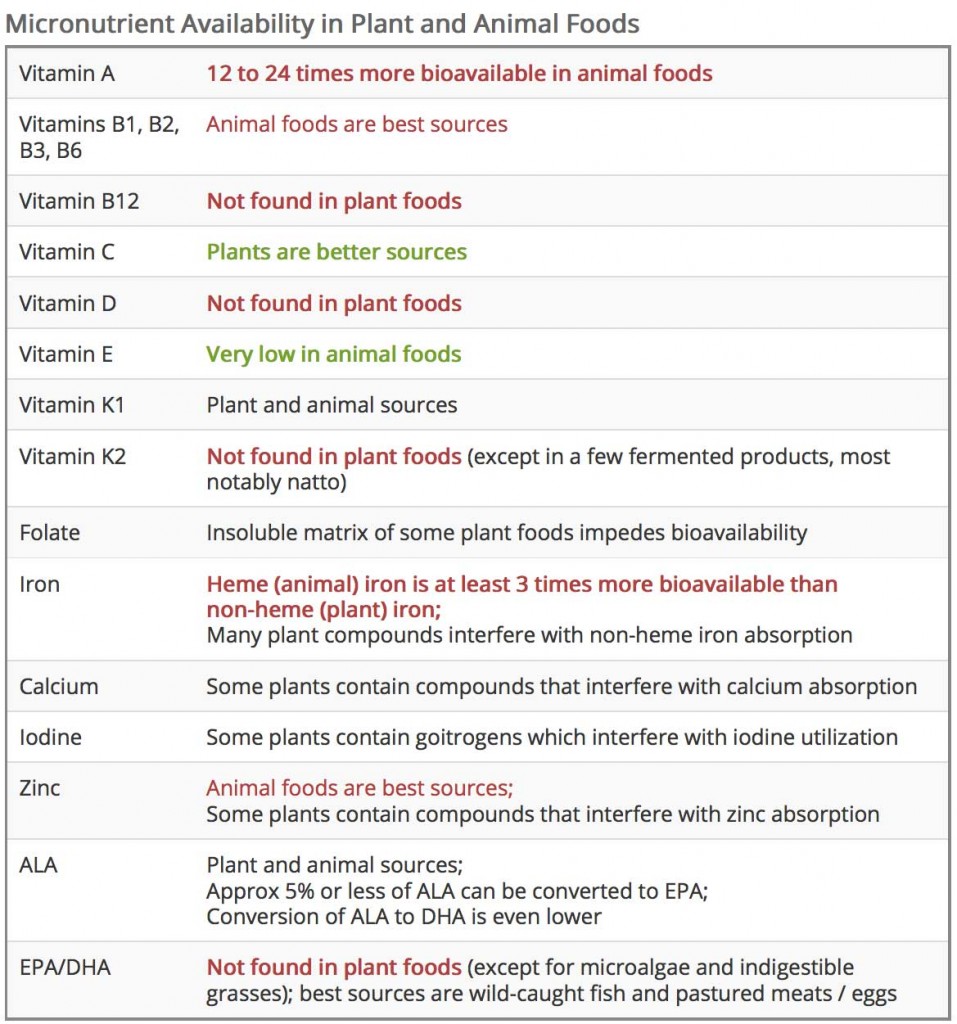 Micronutrient Availability in Plant and Animal Foods

| | |
|---|---|
| Vitamin A | 12 to 24 times more bioavailable in animal foods |
| Vitamins B1, B2, B3, B6 | Animal foods are best sources |
| Vitamin B12 | Not found in plant foods |
| Vitamin C | Plants are better sources |
| Vitamin D | Not found in plant foods |
| Vitamin E | Very low in animal foods |
| Vitamin K1 | Plant and animal sources |
| Vitamin K2 | Not found in plant foods (except in a few fermented products, most notably natto) |
| Folate | Insoluble matrix of some plant foods impedes bioavailability |
| Iron | Heme (animal) iron is at least 3 times more bioavailable than non-heme (plant) iron; Many plant compounds interfere with non-heme iron absorption |
| Calcium | Some plants contain compounds that interfere with calcium absorption |
| Iodine | Some plants contain goitrogens which interfere with iodine utilization |
| Zinc | Animal foods are best sources; Some plants contain compounds that interfere with zinc absorption |
| ALA | Plant and animal sources; Approx 5% or less of ALA can be converted to EPA; Conversion of ALA to DHA is even lower |
| EPA/DHA | Not found in plant foods (except for microalgae and indigestible grasses); best sources are wild-caught fish and pastured meats / eggs |